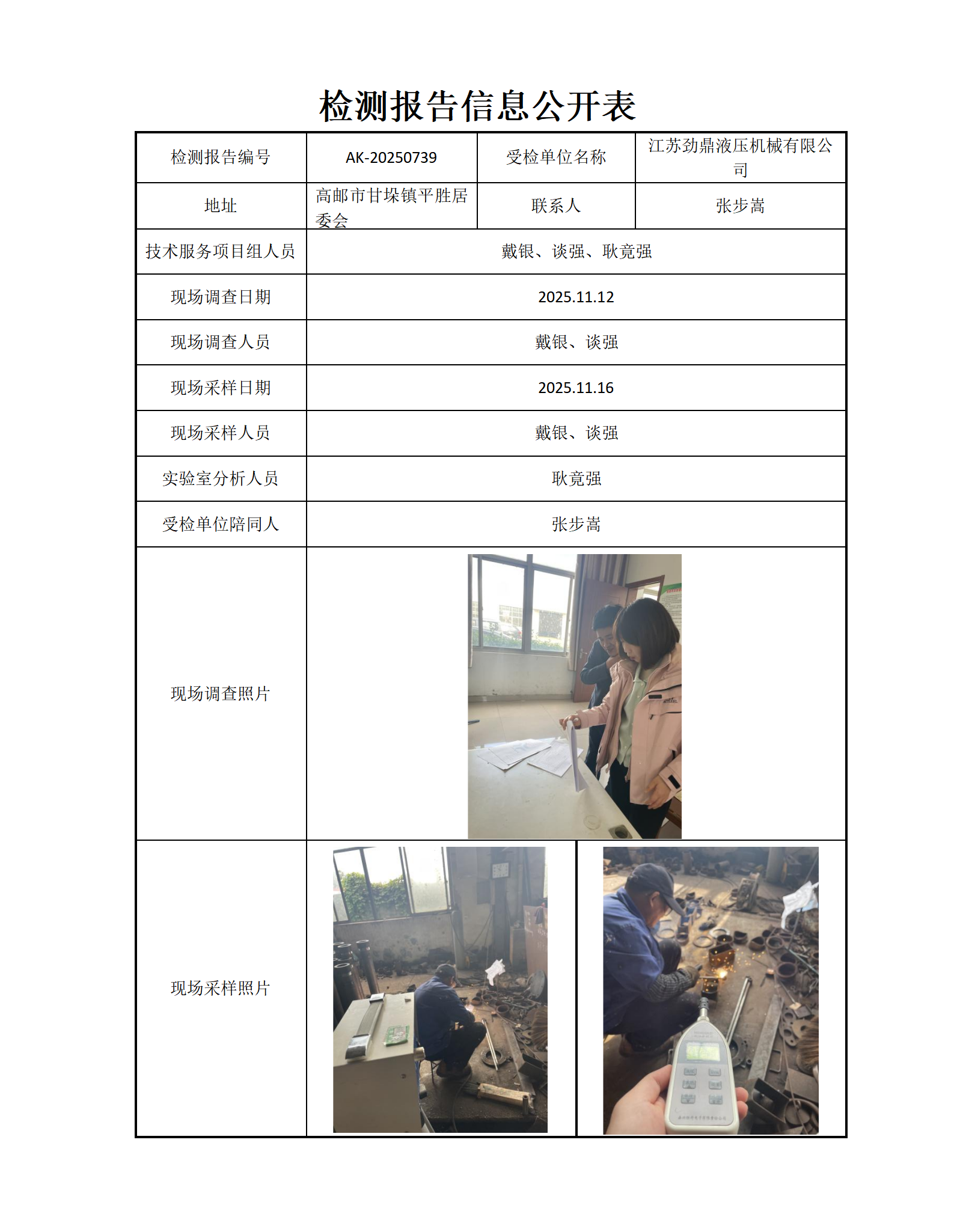 检测报告信息公开表

| 检测报告编号 | AK-20250739 | 受检单位名称 | 江苏劲鼎液压机械有限公司 |
|---|---|---|---|
| 地址 | 高邮市甘垛镇平胜居委会 | 联系人 | 张步嵩 |
| 技术服务项目组人员 | 戴银、谈强、耿竟强 | | |
| 现场调查日期 | 2025.11.12 | | |
| 现场调查人员 | 戴银、谈强 | | |
| 现场采样日期 | 2025.11.16 | | |
| 现场采样人员 | 戴银、谈强 | | |
| 实验室分析人员 | 耿竟强 | | |
| 受检单位陪同人 | 张步嵩 | | |
| 现场调查照片 | | | |
| 现场采样照片 | | | |